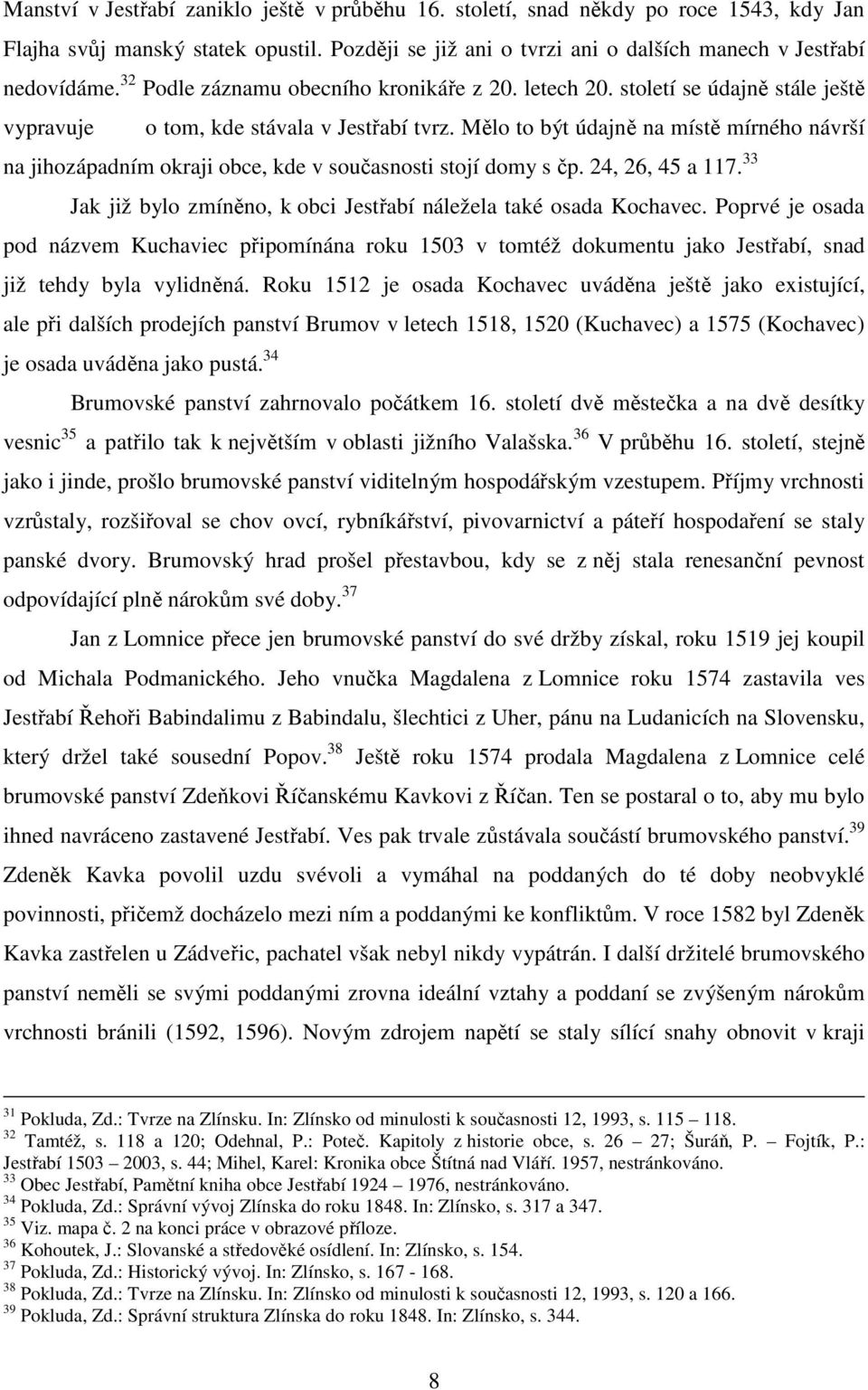 Manství v Jestřabí zaniklo ještě v průběhu 16. století, snad někdy po roce 1543, kdy Jan Flajha svůj manský statek opustil. Později se již ani o tvrzi ani o dalších manech v Jestřabí nedovídáme.$^{32}$ Podle záznamu obecního kronikáře z 20. letech 20. století se údajně stále ještě vypravuje o tom, kde stávala v Jestřabí tvrz. Mělo to být údajně na místě mírného návrší na jihozápadním okraji obce, kde v současnosti stojí domy s čp. 24, 26, 45 a 117.$^{33}$

Jak již bylo zmíněno, k obci Jestřabí náležela také osada Kochavec. Poprvé je osada pod názvem Kuchaviec připomínána roku 1503 v tomtéž dokumentu jako Jestřabí, snad již tehdy byla vylidněná. Roku 1512 je osada Kochavec uváděna ještě jako existující, ale při dalších prodejích panství Brumov v letech 1518, 1520 (Kuchavec) a 1575 (Kochavec) je osada uváděna jako pustá.$^{34}$

Brumovské panství zahrnovalo počátkem 16. století dvě městečka a na dvě desítky vesnic$^{35}$ a patřilo tak k největším v oblasti jižního Valašska.$^{36}$ V průběhu 16. století, stejně jako i jinde, prošlo brumovské panství viditelným hospodářským vzestupem. Příjmy vrchnosti vzrůstaly, rozšiřoval se chov ovcí, rybníkářství, pivovarnictví a páteří hospodaření se staly panské dvory. Brumovský hrad prošel přestavbou, kdy se z něj stala renesanční pevnost odpovídající plně nárokům své doby.$^{37}$

Jan z Lomnice přece jen brumovské panství do své držby získal, roku 1519 jej koupil od Michala Podmanického. Jeho vnučka Magdalena z Lomnice roku 1574 zastavila ves Jestřabí Řehoři Babindalimu z Babindalu, šlechtici z Uher, pánu na Ludanicích na Slovensku, který držel také sousední Popov.$^{38}$ Ještě roku 1574 prodala Magdalena z Lomnice celé brumovské panství Zdeňkovi Říčanskému Kavkovi z Říčan. Ten se postaral o to, aby mu bylo ihned navráceno zastavené Jestřabí. Ves pak trvale zůstávala součástí brumovského panství.$^{39}$ Zdeněk Kavka povolil uzdu svévoli a vymáhal na poddaných do té doby neobvyklé povinnosti, přičemž docházelo mezi ním a poddanými ke konfliktům. V roce 1582 byl Zdeněk Kavka zastřelen u Zádveřic, pachatel však nebyl nikdy vypátrán. I další držitelé brumovského panství neměli se svými poddanými zrovna ideální vztahy a poddaní se zvýšeným nárokům vrchnosti bránili (1592, 1596). Novým zdrojem napětí se staly sílící snahy obnovit v kraji

$^{31}$ Pokluda, Zd.: Tvrze na Zlínsku. In: Zlínsko od minulosti k současnosti 12, 1993, s. 115 – 118.
$^{32}$ Tamtéž, s. 118 a 120; Odehnal, P.: Poteč. Kapitoly z historie obce, s. 26 – 27; Šuráň, P. – Fojtík, P.: Jestřabí 1503 – 2003, s. 44; Mihel, Karel: Kronika obce Štítná nad Vláří. 1957, nestránkováno.
$^{33}$ Obec Jestřabí, Pamětní kniha obce Jestřabí 1924 – 1976, nestránkováno.
$^{34}$ Pokluda, Zd.: Správní vývoj Zlínska do roku 1848. In: Zlínsko, s. 317 a 347.
$^{35}$ Viz. mapa č. 2 na konci práce v obrazové příloze.
$^{36}$ Kohoutek, J.: Slovanské a středověké osídlení. In: Zlínsko, s. 154.
$^{37}$ Pokluda, Zd.: Historický vývoj. In: Zlínsko, s. 167 - 168.
$^{38}$ Pokluda, Zd.: Tvrze na Zlínsku. In: Zlínsko od minulosti k současnosti 12, 1993, s. 120 a 166.
$^{39}$ Pokluda, Zd.: Správní struktura Zlínska do roku 1848. In: Zlínsko, s. 344.

8